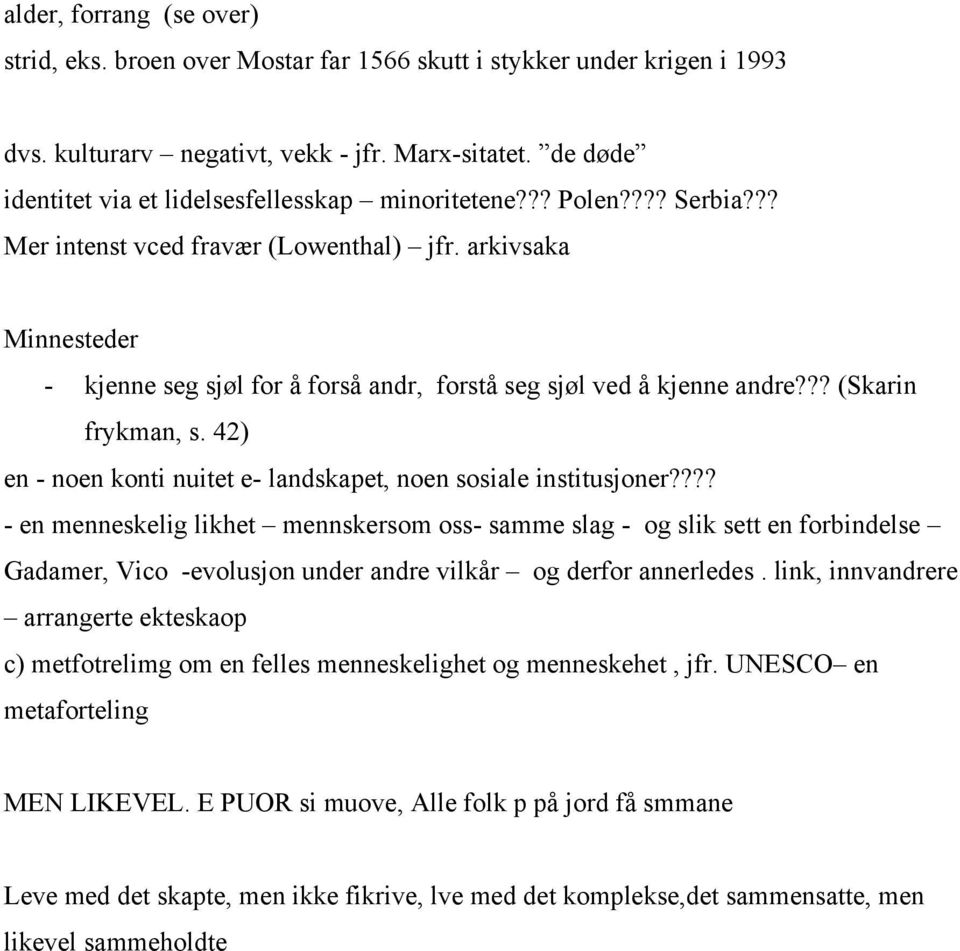 alder, forrang (se over)
strid, eks. broen over Mostar far 1566 skutt i stykker under krigen i 1993

dvs. kulturarv – negativt, vekk - jfr. Marx-sitatet. ”de døde”
identitet via et lidelsesfellesskap – minoritetene??? Polen???? Serbia???
Mer intenst vced fravær (Lowenthal) – jfr. arkivsaka

Minnesteder
- kjenne seg sjøl for å forså andr, forstå seg sjøl ved å kjenne andre??? (Skarin frykman, s. 42)
en - noen konti nuitet e- landskapet, noen sosiale institusjoner????
- en menneskelig likhet – mennskersom oss- samme slag - og slik sett en forbindelse – Gadamer, Vico -evolusjon under andre vilkår – og derfor annerledes . link, innvandrere – arrangerte ekteskaop
c) metfotrelimg om en felles menneskelighet og menneskehet , jfr. UNESCO– en metaforteling

MEN LIKEVEL. E PUOR si muove, Alle folk p på jord få smmane

Leve med det skapte, men ikke fikrive, lve med det komplekse,det sammensatte, men likevel sammeholdte